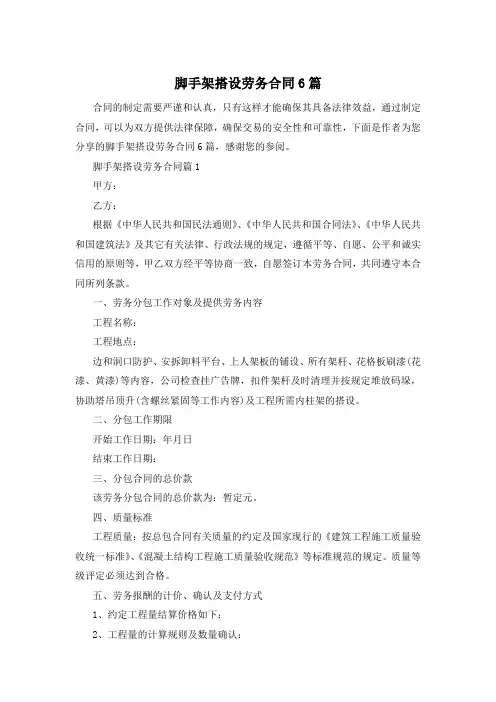 脚手架搭设劳务合同6篇

合同的制定需要严谨和认真，只有这样才能确保其具备法律效益，通过制定合同，可以为双方提供法律保障，确保交易的安全性和可靠性，下面是作者为您分享的脚手架搭设劳务合同6篇，感谢您的参阅。

脚手架搭设劳务合同篇1

甲方：

乙方：

根据《中华人民共和国民法通则》、《中华人民共和国合同法》、《中华人民共和国建筑法》及其它有关法律、行政法规的规定，遵循平等、自愿、公平和诚实信用的原则等，甲乙双方经平等协商一致，自愿签订本劳务合同，共同遵守本合同所列条款。

一、劳务分包工作对象及提供劳务内容

工程名称：

工程地点：

边和洞口防护、安拆卸料平台、上人架板的铺设、所有架杆、花格板刷漆(花漆、黄漆)等内容，公司检查挂广告牌，扣件架杆及时清理并按规定堆放码垛，协助塔吊顶升(含螺丝紧固等工作内容)及工程所需内柱架的搭设。

二、分包工作期限

开始工作日期：年月日

结束工作日期：

三、分包合同的总价款

该劳务分包合同的总价款为：暂定元。

四、质量标准

工程质量：按总包合同有关质量的约定及国家现行的《建筑工程施工质量验收统一标准》、《混凝土结构工程施工质量验收规范》等标准规范的规定。质量等级评定必须达到合格。

五、劳务报酬的计价、确认及支付方式

1、约定工程量结算价格如下：

2、工程量的计算规则及数量确认：